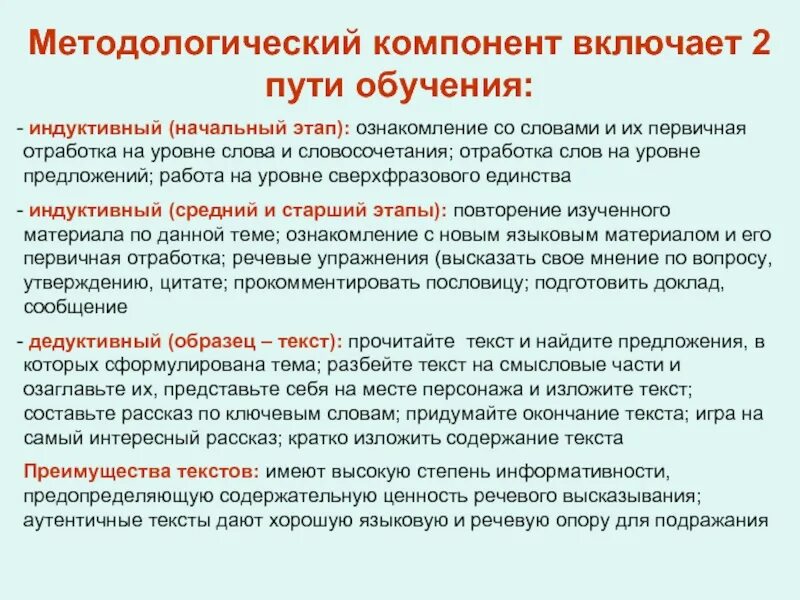 Методологический компонент включает 2 пути обучения:

- индуктивный (начальный этап): ознакомление со словами и их первичная отработка на уровне слова и словосочетания; отработка слов на уровне предложений; работа на уровне сверхфразового единства

- индуктивный (средний и старший этапы): повторение изученного материала по данной теме; ознакомление с новым языковым материалом и его первичная отработка; речевые упражнения (высказать свое мнение по вопросу, утверждению, цитате; прокомментировать пословицу; подготовить доклад, сообщение

- дедуктивный (образец – текст): прочитайте текст и найдите предложения, в которых сформулирована тема; разбейте текст на смысловые части и озаглавьте их, представьте себя на месте персонажа и изложите текст; составьте рассказ по ключевым словам; придумайте окончание текста; игра на самый интересный рассказ; кратко изложить содержание текста

Преимущества текстов: имеют высокую степень информативности, предопределяющую содержательную ценность речевого высказывания; аутентичные тексты дают хорошую языковую и речевую опору для подражания